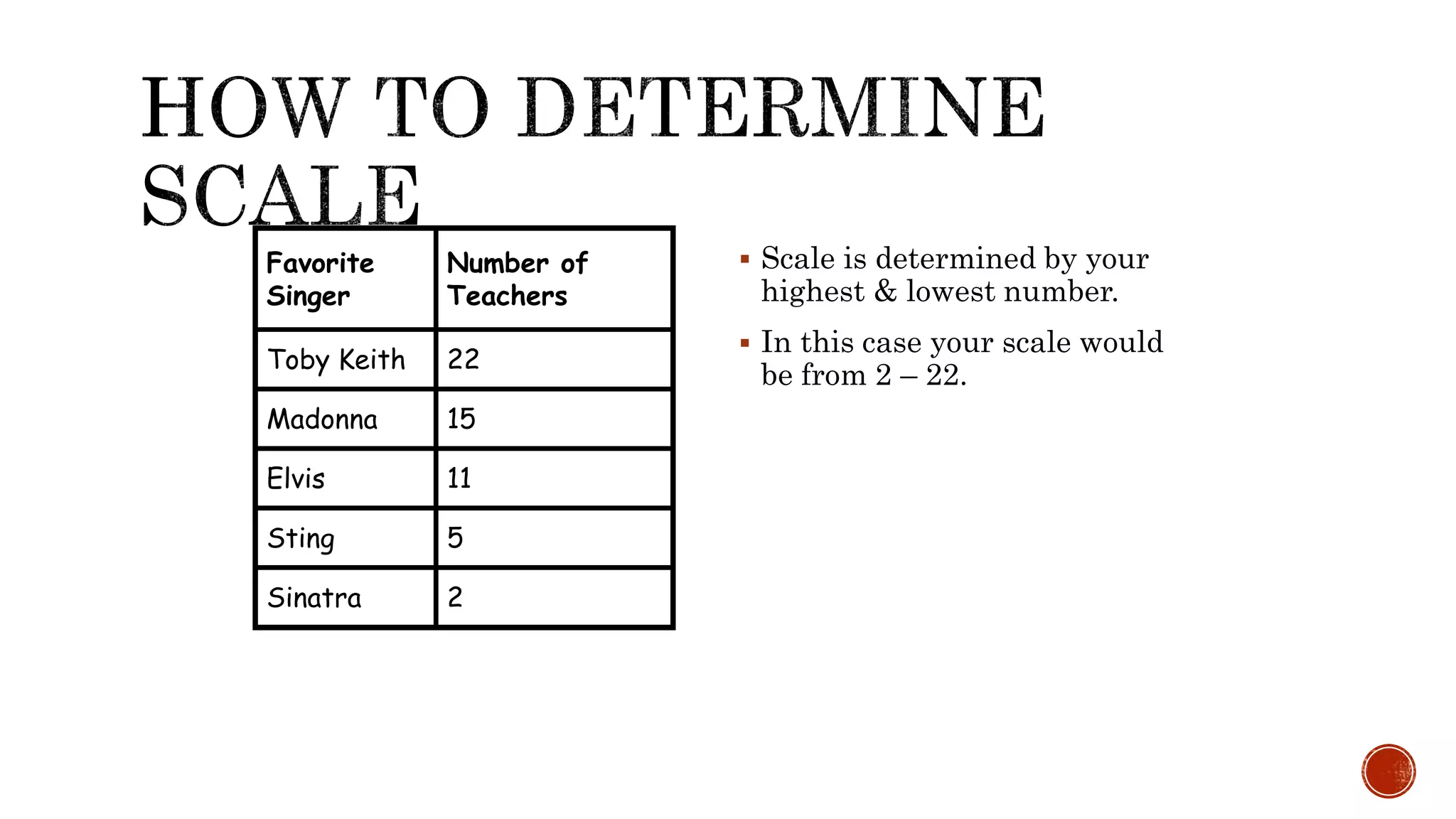 HOW TO DETERMINE SCALE

| Favorite Singer | Number of Teachers |
|---|---|
| Toby Keith | 22 |
| Madonna | 15 |
| Elvis | 11 |
| Sting | 5 |
| Sinatra | 2 |

▪ Scale is determined by your highest & lowest number.

▪ In this case your scale would be from 2 – 22.